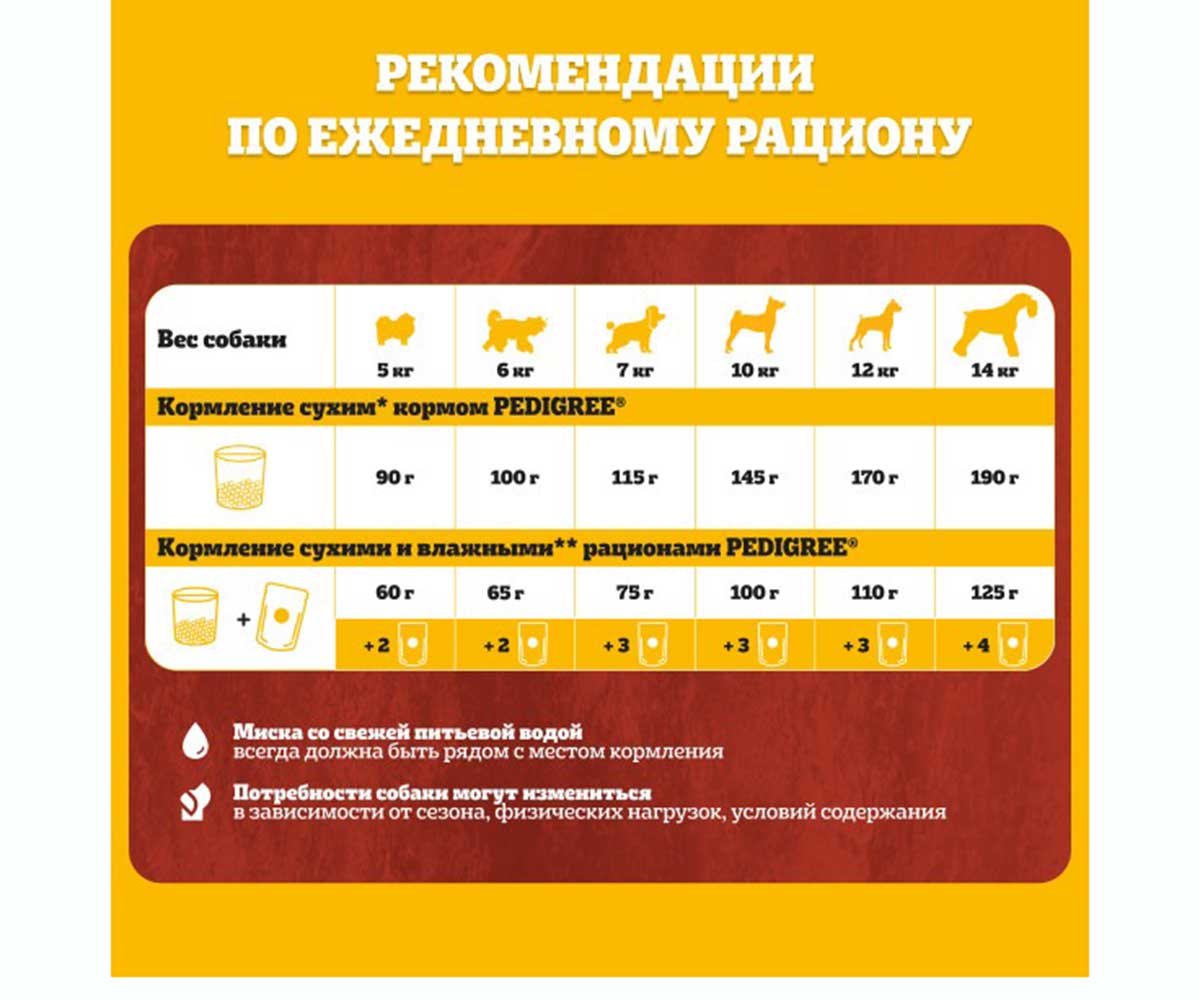 РЕКОМЕНДАЦИИ ПО ЕЖЕДНЕВНОМУ РАЦИОНУ

| Вес собаки | 5 кг | 6 кг | 7 кг | 10 кг | 12 кг | 14 кг |
|---|---|---|---|---|---|---|
| Кормление сухим* кормом PEDIGREE® | | | | | | |
| | 90 г | 100 г | 115 г | 145 г | 170 г | 190 г |
| Кормление сухими и влажными** рационами PEDIGREE® | | | | | | |
| + | 60 г | 65 г | 75 г | 100 г | 110 г | 125 г |
| | +2 | +2 | +3 | +3 | +3 | +4 |

Миска со свежей питьевой водой всегда должна быть рядом с местом кормления

Потребности собаки могут измениться в зависимости от сезона, физических нагрузок, условий содержания